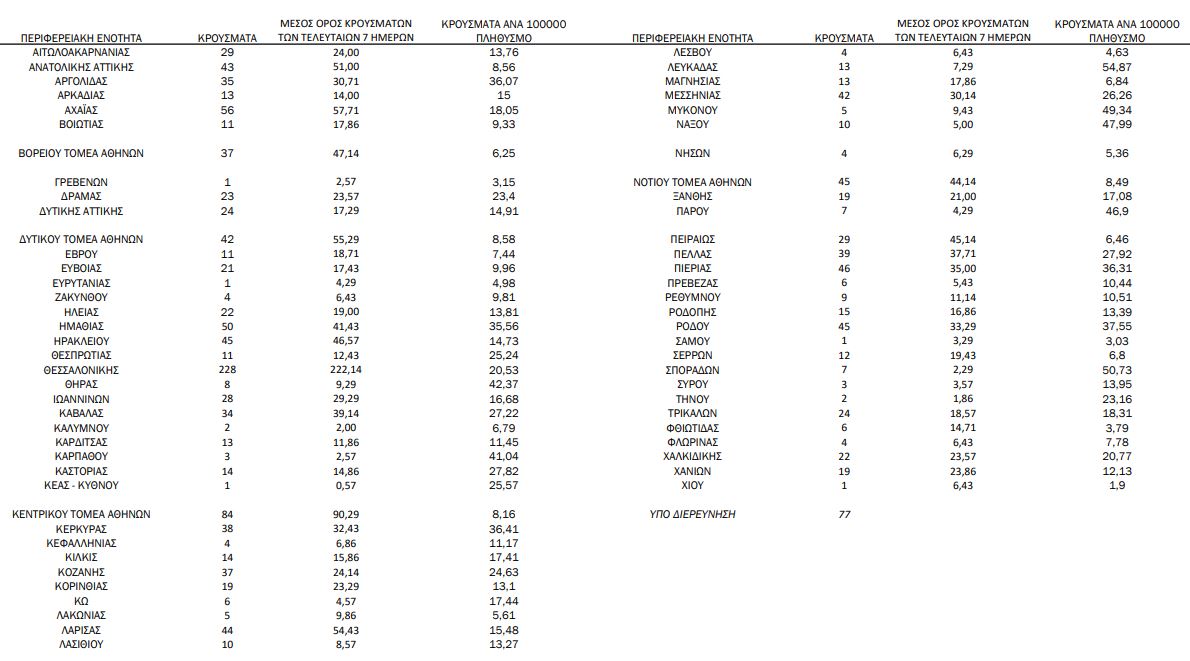 | ΠΕΡΙΦΕΡΕΙΑΚΗ ΕΝΟΤΗΤΑ | ΚΡΟΥΣΜΑΤΑ | ΜΕΣΟΣ ΟΡΟΣ ΚΡΟΥΣΜΑΤΩΝ ΤΩΝ ΤΕΛΕΥΤΑΙΩΝ 7 ΗΜΕΡΩΝ | ΚΡΟΥΣΜΑΤΑ ΑΝΑ 100000 ΠΛΗΘΥΣΜΟ |
|---|---|---|---|
| ΑΙΤΩΛΟΑΚΑΡΝΑΝΙΑΣ | 29 | 24,00 | 13,76 |
| ΑΝΑΤΟΛΙΚΗΣ ΑΤΤΙΚΗΣ | 43 | 51,00 | 8,56 |
| ΑΡΓΟΛΙΔΑΣ | 35 | 30,71 | 36,07 |
| ΑΡΚΑΔΙΑΣ | 13 | 14,00 | 15 |
| ΑΧΑΪΑΣ | 56 | 57,71 | 18,05 |
| ΒΟΙΩΤΙΑΣ | 11 | 17,86 | 9,33 |
| ΒΟΡΕΙΟΥ ΤΟΜΕΑ ΑΘΗΝΩΝ | 37 | 47,14 | 6,25 |
| ΓΡΕΒΕΝΩΝ | 1 | 2,57 | 3,15 |
| ΔΡΑΜΑΣ | 23 | 23,57 | 23,4 |
| ΔΥΤΙΚΗΣ ΑΤΤΙΚΗΣ | 24 | 17,29 | 14,91 |
| ΔΥΤΙΚΟΥ ΤΟΜΕΑ ΑΘΗΝΩΝ | 42 | 55,29 | 8,58 |
| ΕΒΡΟΥ | 11 | 18,71 | 7,44 |
| ΕΥΒΟΙΑΣ | 21 | 17,43 | 9,96 |
| ΕΥΡΥΤΑΝΙΑΣ | 1 | 4,29 | 4,98 |
| ΖΑΚΥΝΘΟΥ | 4 | 6,43 | 9,81 |
| ΗΛΕΙΑΣ | 22 | 19,00 | 13,81 |
| ΗΜΑΘΙΑΣ | 50 | 41,43 | 35,56 |
| ΗΡΑΚΛΕΙΟΥ | 45 | 46,57 | 14,73 |
| ΘΕΣΠΡΩΤΙΑΣ | 11 | 12,43 | 25,24 |
| ΘΕΣΣΑΛΟΝΙΚΗΣ | 228 | 222,14 | 20,53 |
| ΘΗΡΑΣ | 8 | 9,29 | 42,37 |
| ΙΩΑΝΝΙΝΩΝ | 28 | 29,29 | 16,68 |
| ΚΑΒΑΛΑΣ | 34 | 39,14 | 27,22 |
| ΚΑΛΥΜΝΟΥ | 2 | 2,00 | 6,79 |
| ΚΑΡΔΙΤΣΑΣ | 13 | 11,86 | 11,45 |
| ΚΑΡΠΑΘΟΥ | 3 | 2,57 | 41,04 |
| ΚΑΣΤΟΡΙΑΣ | 14 | 14,86 | 27,82 |
| ΚΕΑΣ - ΚΥΘΝΟΥ | 1 | 0,57 | 25,57 |
| ΚΕΝΤΡΙΚΟΥ ΤΟΜΕΑ ΑΘΗΝΩΝ | 84 | 90,29 | 8,16 |
| ΚΕΡΚΥΡΑΣ | 38 | 32,43 | 36,41 |
| ΚΕΦΑΛΛΗΝΙΑΣ | 4 | 6,86 | 11,17 |
| ΚΙΛΚΙΣ | 14 | 15,86 | 17,41 |
| ΚΟΖΑΝΗΣ | 37 | 24,14 | 24,63 |
| ΚΟΡΙΝΘΙΑΣ | 19 | 23,29 | 13,1 |
| ΚΩ | 6 | 4,57 | 17,44 |
| ΛΑΚΩΝΙΑΣ | 5 | 9,86 | 5,61 |
| ΛΑΡΙΣΑΣ | 44 | 54,43 | 15,48 |
| ΛΑΣΙΘΙΟΥ | 10 | 8,57 | 13,27 |

| ΠΕΡΙΦΕΡΕΙΑΚΗ ΕΝΟΤΗΤΑ | ΚΡΟΥΣΜΑΤΑ | ΜΕΣΟΣ ΟΡΟΣ ΚΡΟΥΣΜΑΤΩΝ ΤΩΝ ΤΕΛΕΥΤΑΙΩΝ 7 ΗΜΕΡΩΝ | ΚΡΟΥΣΜΑΤΑ ΑΝΑ 100000 ΠΛΗΘΥΣΜΟ |
|---|---|---|---|
| ΛΕΣΒΟΥ | 4 | 6,43 | 4,63 |
| ΛΕΥΚΑΔΑΣ | 13 | 7,29 | 54,87 |
| ΜΑΓΝΗΣΙΑΣ | 13 | 17,86 | 6,84 |
| ΜΕΣΣΗΝΙΑΣ | 42 | 30,14 | 26,26 |
| ΜΥΚΟΝΟΥ | 5 | 9,43 | 49,34 |
| ΝΑΞΟΥ | 10 | 5,00 | 47,99 |
| ΝΗΣΩΝ | 4 | 6,29 | 5,36 |
| ΝΟΤΙΟΥ ΤΟΜΕΑ ΑΘΗΝΩΝ | 45 | 44,14 | 8,49 |
| ΞΑΝΘΗΣ | 19 | 21,00 | 17,08 |
| ΠΑΡΟΥ | 7 | 4,29 | 46,9 |
| ΠΕΙΡΑΙΩΣ | 29 | 45,14 | 6,46 |
| ΠΕΛΛΑΣ | 39 | 37,71 | 27,92 |
| ΠΙΕΡΙΑΣ | 46 | 35,00 | 36,31 |
| ΠΡΕΒΕΖΑΣ | 6 | 5,43 | 10,44 |
| ΡΕΘΥΜΝΟΥ | 9 | 11,14 | 10,51 |
| ΡΟΔΟΠΗΣ | 15 | 16,86 | 13,39 |
| ΡΟΔΟΥ | 45 | 33,29 | 37,55 |
| ΣΑΜΟΥ | 1 | 3,29 | 3,03 |
| ΣΕΡΡΩΝ | 12 | 19,43 | 6,8 |
| ΣΠΟΡΑΔΩΝ | 7 | 2,29 | 50,73 |
| ΣΥΡΟΥ | 3 | 3,57 | 13,95 |
| ΤΗΝΟΥ | 2 | 1,86 | 23,16 |
| ΤΡΙΚΑΛΩΝ | 24 | 18,57 | 18,31 |
| ΦΘΙΩΤΙΔΑΣ | 6 | 14,71 | 3,79 |
| ΦΛΩΡΙΝΑΣ | 4 | 6,43 | 7,78 |
| ΧΑΛΚΙΔΙΚΗΣ | 22 | 23,57 | 20,77 |
| ΧΑΝΙΩΝ | 19 | 23,86 | 12,13 |
| ΧΙΟΥ | 1 | 6,43 | 1,9 |
| ΥΠΟ ΔΙΕΡΕΥΝΗΣΗ | 77 | | |